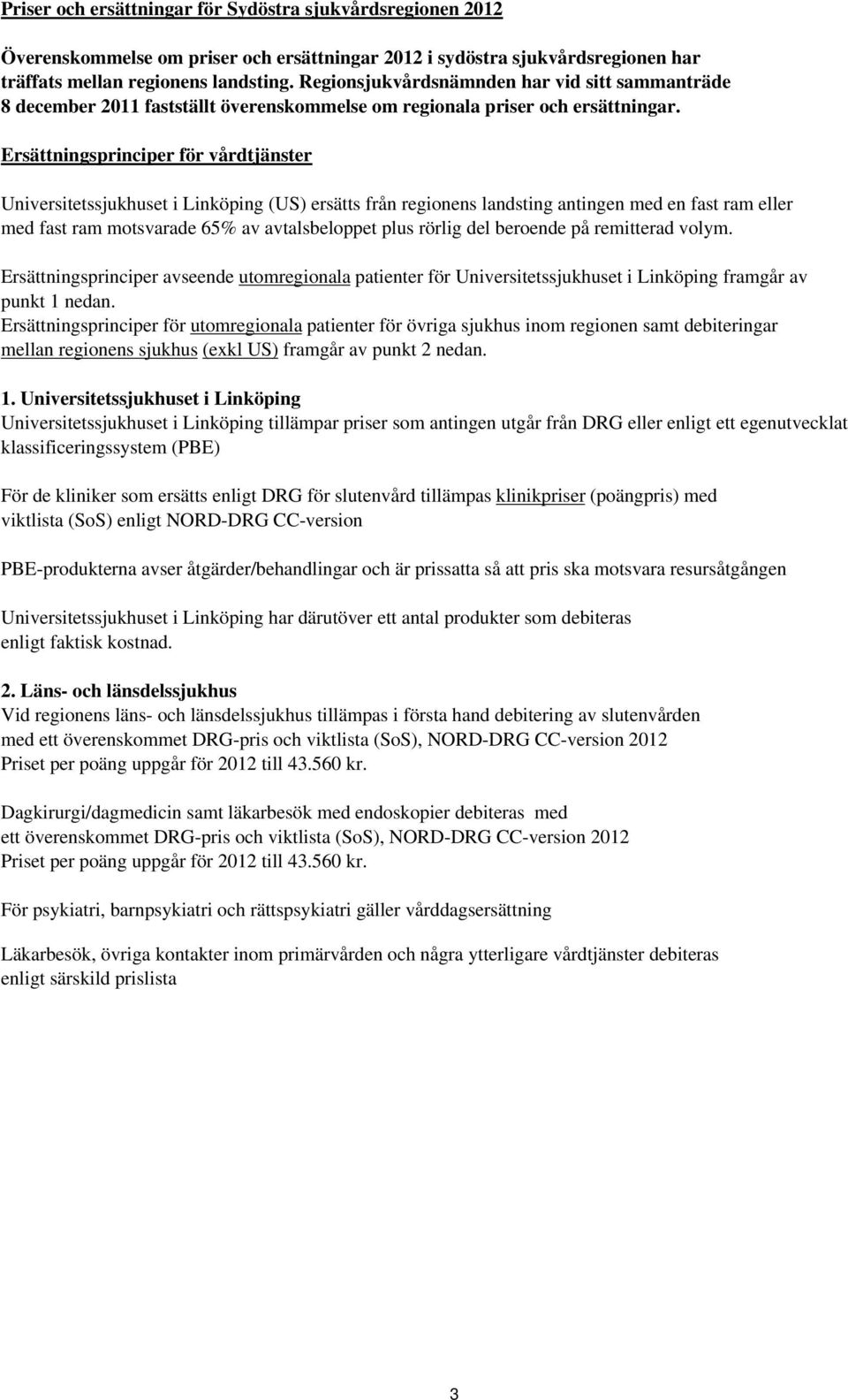 Priser och ersättningar för Sydöstra sjukvårdsregionen 2012

Överenskommelse om priser och ersättningar 2012 i sydöstra sjukvårdsregionen har träffats mellan regionens landsting. Regionsjukvårdsnämnden har vid sitt sammanträde 8 december 2011 fastställt överenskommelse om regionala priser och ersättningar.

Ersättningsprinciper för vårdtjänster

Universitetssjukhuset i Linköping (US) ersätts från regionens landsting antingen med en fast ram eller med fast ram motsvarade 65% av avtalsbeloppet plus rörlig del beroende på remitterad volym.

Ersättningsprinciper avseende utomregionala patienter för Universitetssjukhuset i Linköping framgår av punkt 1 nedan.
Ersättningsprinciper för utomregionala patienter för övriga sjukhus inom regionen samt debiteringar mellan regionens sjukhus (exkl US) framgår av punkt 2 nedan.

1. Universitetssjukhuset i Linköping
Universitetssjukhuset i Linköping tillämpar priser som antingen utgår från DRG eller enligt ett egenutvecklat klassificeringssystem (PBE)

För de kliniker som ersätts enligt DRG för slutenvård tillämpas klinikpriser (poängpris) med viktlista (SoS) enligt NORD-DRG CC-version

PBE-produkterna avser åtgärder/behandlingar och är prissatta så att pris ska motsvara resursåtgången

Universitetssjukhuset i Linköping har därutöver ett antal produkter som debiteras enligt faktisk kostnad.

2. Läns- och länsdelssjukhus
Vid regionens läns- och länsdelssjukhus tillämpas i första hand debitering av slutenvården med ett överenskommet DRG-pris och viktlista (SoS), NORD-DRG CC-version 2012
Priset per poäng uppgår för 2012 till 43.560 kr.

Dagkirurgi/dagmedicin samt läkarbesök med endoskopier debiteras med ett överenskommet DRG-pris och viktlista (SoS), NORD-DRG CC-version 2012
Priset per poäng uppgår för 2012 till 43.560 kr.

För psykiatri, barnpsykiatri och rättspsykiatri gäller vårddagsersättning

Läkarbesök, övriga kontakter inom primärvården och några ytterligare vårdtjänster debiteras enligt särskild prislista

3